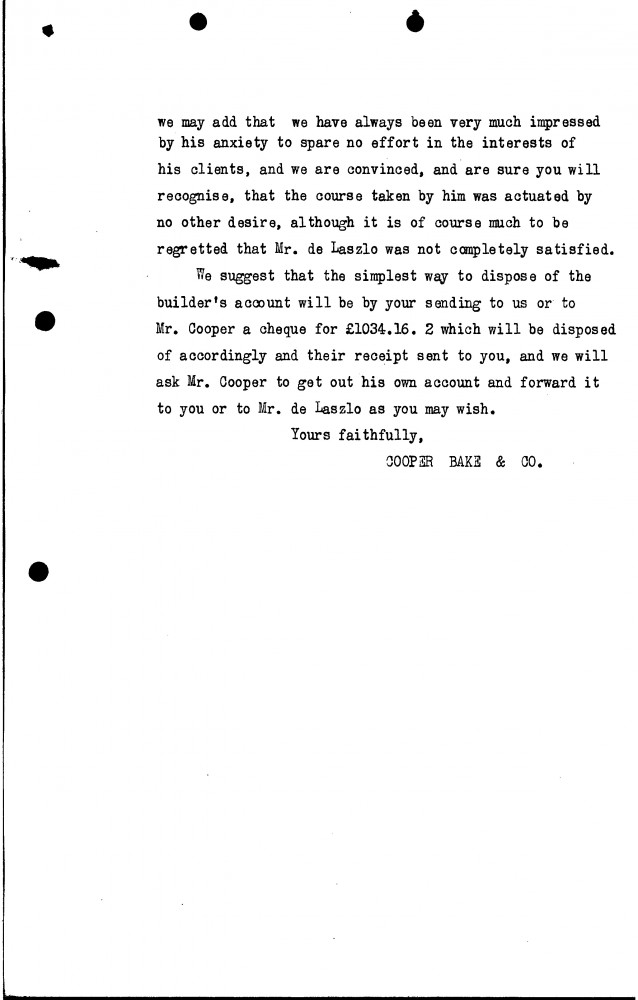 we may add that we have always been very much impressed by his anxiety to spare no effort in the interests of his clients, and we are convinced, and are sure you will recognise, that the course taken by him was actuated by no other desire, although it is of course much to be regretted that Mr. de Laszlo was not completely satisfied.

We suggest that the simplest way to dispose of the builder's account will be by your sending to us or to Mr. Cooper a cheque for £1034.16. 2 which will be disposed of accordingly and their receipt sent to you, and we will ask Mr. Cooper to get out his own account and forward it to you or to Mr. de Laszlo as you may wish.

Yours faithfully,

COOPER BAKE & CO.